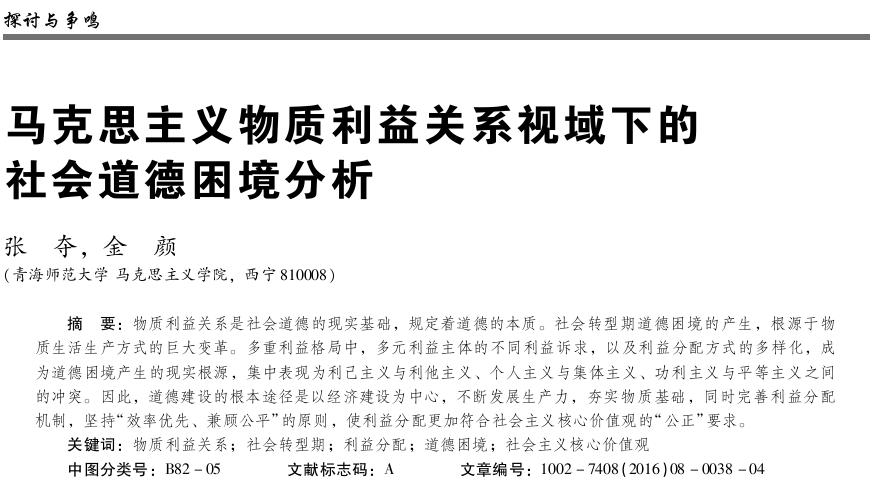 探讨与争鸣

马克思主义物质利益关系视域下的社会道德困境分析

张 夺，金 颜

（青海师范大学 马克思主义学院，西宁 810008）

摘 要：物质利益关系是社会道德的现实基础，规定着道德的本质。社会转型期道德困境的产生，根源于物质生活生产方式的巨大变革。多重利益格局中，多元利益主体的不同利益诉求，以及利益分配方式的多样化，成为道德困境产生的现实根源，集中表现为利己主义与利他主义、个人主义与集体主义、功利主义与平等主义之间的冲突。因此，道德建设的根本途径是以经济建设为中心，不断发展生产力，夯实物质基础，同时完善利益分配机制，坚持“效率优先、兼顾公平”的原则，使利益分配更加符合社会主义核心价值观的“公正”要求。

关键词：物质利益关系；社会转型期；利益分配；道德困境；社会主义核心价值观

中图分类号：B82－05　　文献标志码：A　　文章编号：1002－7408(2016)08－0038－04